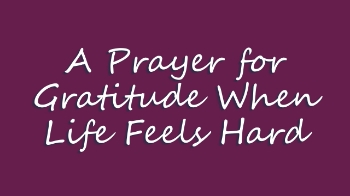 A Prayer for Gratitude When Life Feels Hard